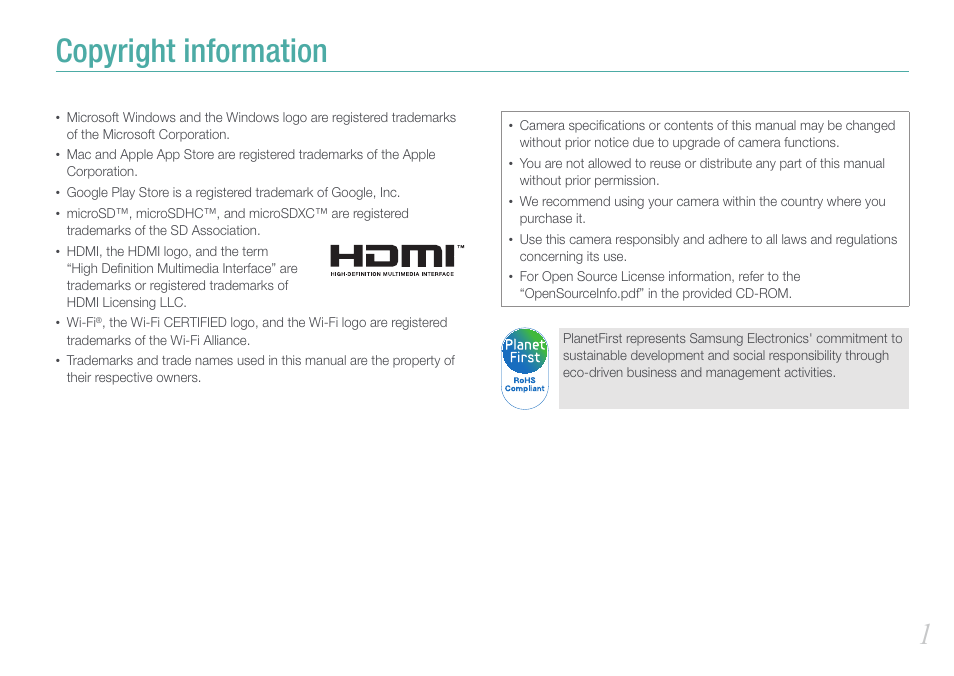 Copyright information

• Microsoft Windows and the Windows logo are registered trademarks of the Microsoft Corporation.
• Mac and Apple App Store are registered trademarks of the Apple Corporation.
• Google Play Store is a registered trademark of Google, Inc.
• microSD™, microSDHC™, and microSDXC™ are registered trademarks of the SD Association.
• HDMI, the HDMI logo, and the term "High Definition Multimedia Interface" are trademarks or registered trademarks of HDMI Licensing LLC.

HDMI™
HIGH-DEFINITION MULTIMEDIA INTERFACE

• Wi-Fi®, the Wi-Fi CERTIFIED logo, and the Wi-Fi logo are registered trademarks of the Wi-Fi Alliance.
• Trademarks and trade names used in this manual are the property of their respective owners.

• Camera specifications or contents of this manual may be changed without prior notice due to upgrade of camera functions.
• You are not allowed to reuse or distribute any part of this manual without prior permission.
• We recommend using your camera within the country where you purchase it.
• Use this camera responsibly and adhere to all laws and regulations concerning its use.
• For Open Source License information, refer to the "OpenSourceInfo.pdf" in the provided CD-ROM.

Planet First
RoHS Compliant

PlanetFirst represents Samsung Electronics' commitment to sustainable development and social responsibility through eco-driven business and management activities.

1